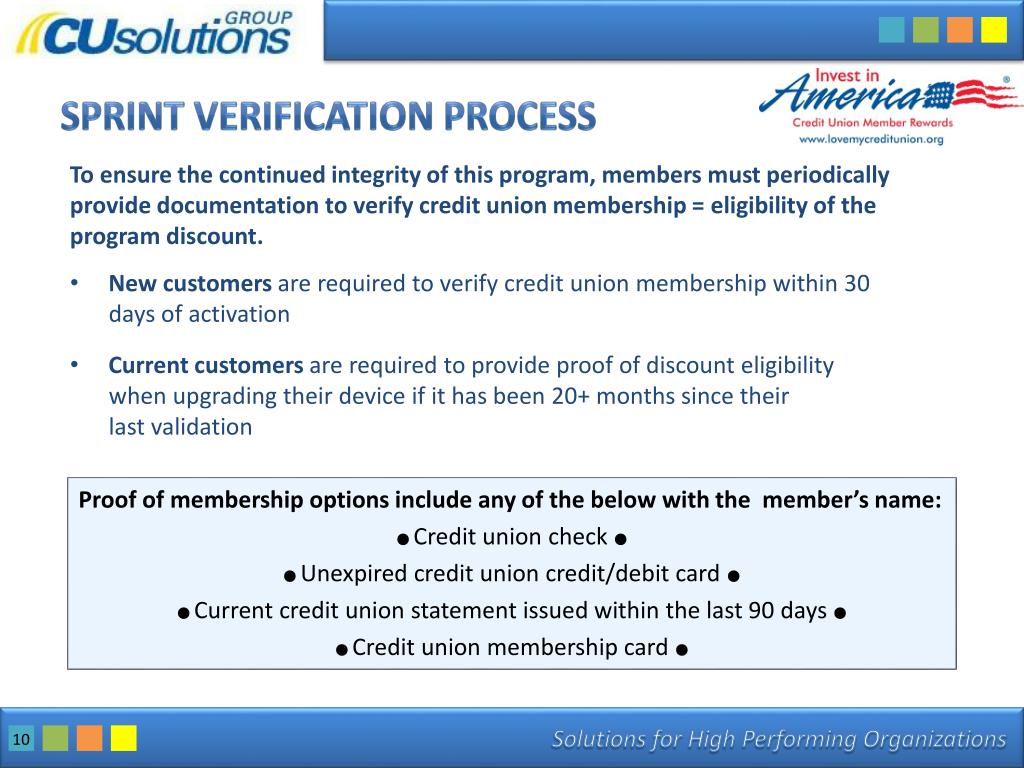 CUsolutions GROUP

Invest in America®
Credit Union Member Rewards
www.lovemycreditunion.org

SPRINT VERIFICATION PROCESS

To ensure the continued integrity of this program, members must periodically provide documentation to verify credit union membership = eligibility of the program discount.

• New customers are required to verify credit union membership within 30 days of activation

• Current customers are required to provide proof of discount eligibility when upgrading their device if it has been 20+ months since their last validation

Proof of membership options include any of the below with the member's name:
● Credit union check ●
● Unexpired credit union credit/debit card ●
● Current credit union statement issued within the last 90 days ●
● Credit union membership card ●

10

Solutions for High Performing Organizations